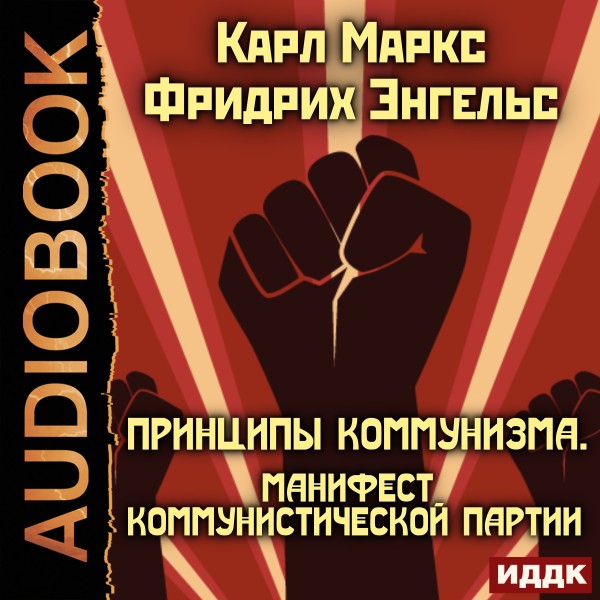 AUDIOBOOK

Карл Маркс
Фридрих Энгельс

ПРИНЦИПЫ КОММУНИЗМА.
МАНИФЕСТ КОММУНИСТИЧЕСКОЙ ПАРТИИ

ИДДК